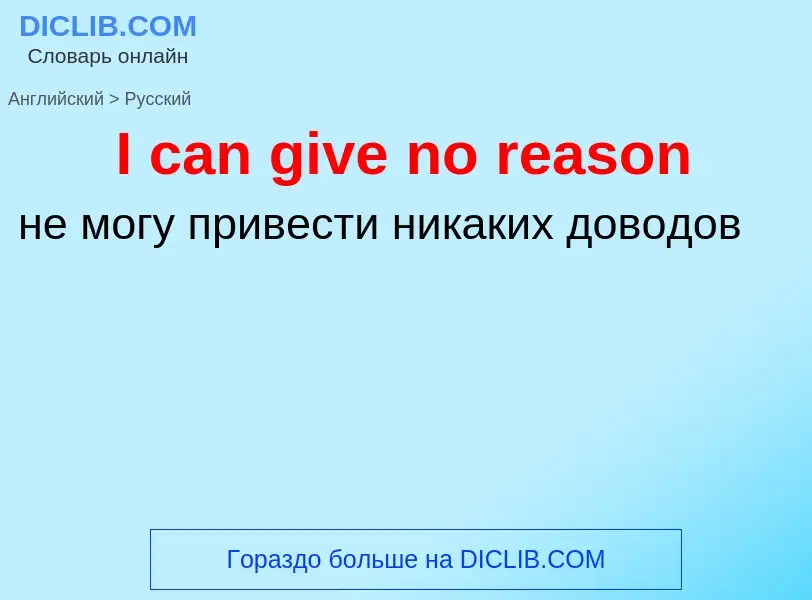 DICLIB.COM
Словарь онлайн

Английский > Русский

I can give no reason

не могу привести никаких доводов

Гораздо больше на DICLIB.COM